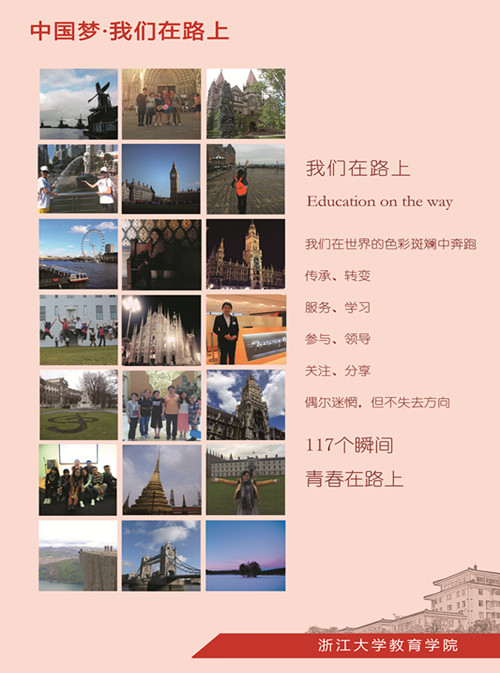 中国梦·我们在路上

我们在路上

Education on the way

我们在世界的色彩斑斓中奔跑

传承、转变

服务、学习

参与、领导

关注、分享

偶尔迷惘，但不失去方向

117个瞬间

青春在路上

浙江大学教育学院